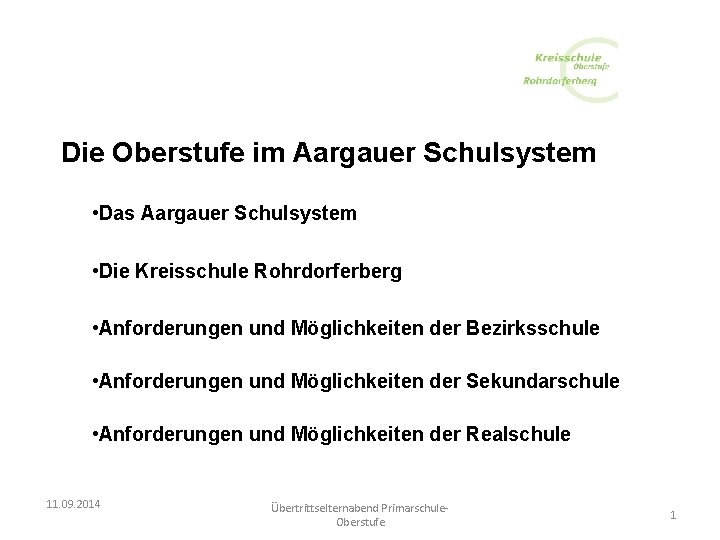 Kreisschule
Oberstufe
Rohrdorferberg

Die Oberstufe im Aargauer Schulsystem

•Das Aargauer Schulsystem

•Die Kreisschule Rohrdorferberg

•Anforderungen und Möglichkeiten der Bezirksschule

•Anforderungen und Möglichkeiten der Sekundarschule

•Anforderungen und Möglichkeiten der Realschule

11.09.2014

Übertrittselternabend Primarschule-Oberstufe

1